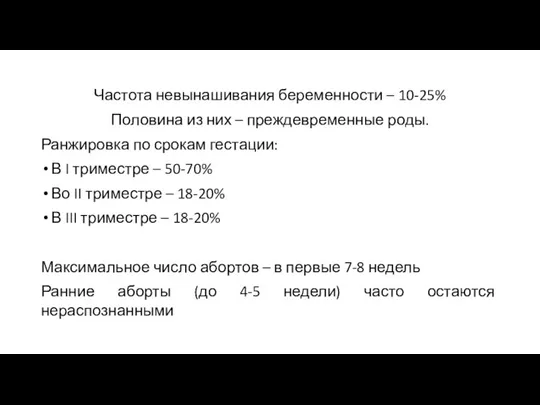 Частота невынашивания беременности – 10-25%

Половина из них – преждевременные роды.

Ранжировка по срокам гестации:

• В I триместре – 50-70%
• Во II триместре – 18-20%
• В III триместре – 18-20%

Максимальное число абортов – в первые 7-8 недель

Ранние аборты (до 4-5 недели) часто остаются нераспознанными